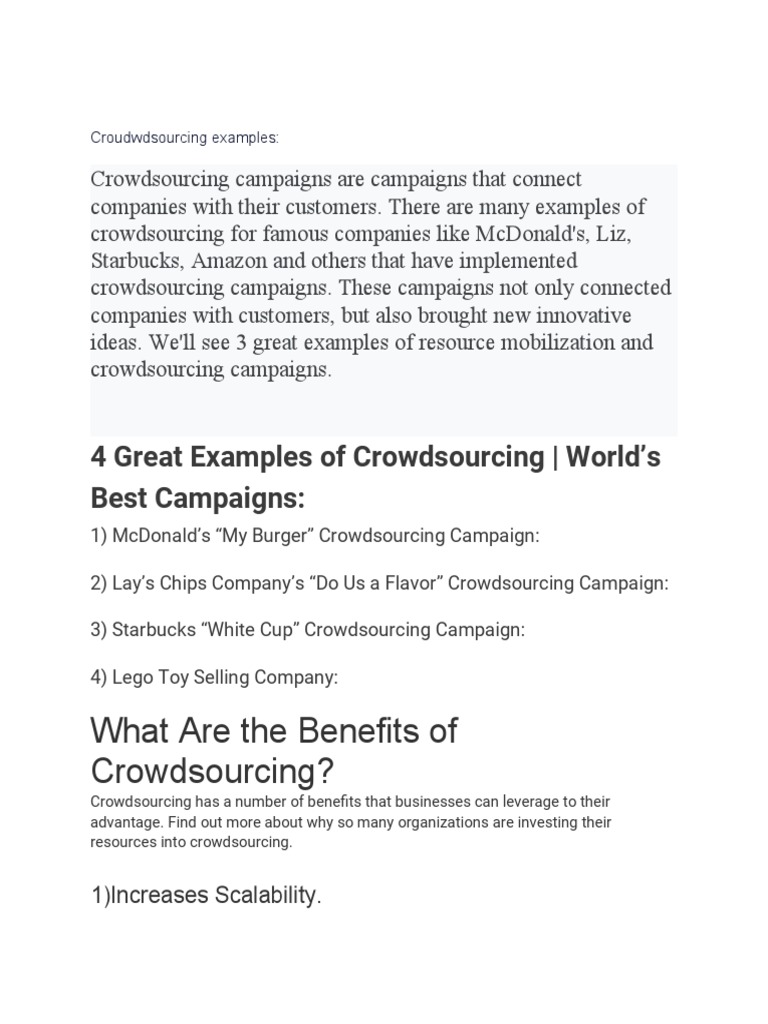 Croudwdsourcing examples:

Crowdsourcing campaigns are campaigns that connect companies with their customers. There are many examples of crowdsourcing for famous companies like McDonald's, Liz, Starbucks, Amazon and others that have implemented crowdsourcing campaigns. These campaigns not only connected companies with customers, but also brought new innovative ideas. We'll see 3 great examples of resource mobilization and crowdsourcing campaigns.

4 Great Examples of Crowdsourcing | World's Best Campaigns:

1) McDonald's "My Burger" Crowdsourcing Campaign:

2) Lay's Chips Company's "Do Us a Flavor" Crowdsourcing Campaign:

3) Starbucks "White Cup" Crowdsourcing Campaign:

4) Lego Toy Selling Company:

What Are the Benefits of Crowdsourcing?

Crowdsourcing has a number of benefits that businesses can leverage to their advantage. Find out more about why so many organizations are investing their resources into crowdsourcing.

1)Increases Scalability.